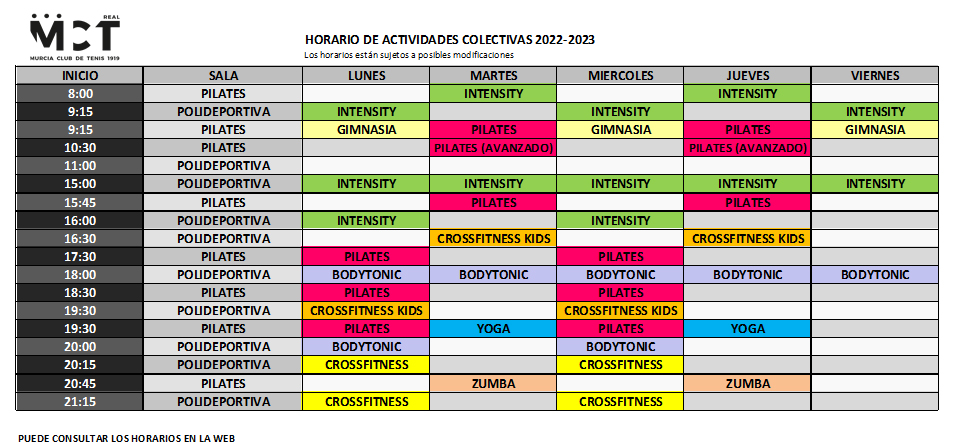 REAL
MCT
MURCIA CLUB DE TENIS 1919

HORARIO DE ACTIVIDADES COLECTIVAS 2022-2023
Los horarios están sujetos a posibles modificaciones

| INICIO | SALA | LUNES | MARTES | MIERCOLES | JUEVES | VIERNES |
|---|---|---|---|---|---|---|
| 8:00 | PILATES | | INTENSITY | | INTENSITY | |
| 9:15 | POLIDEPORTIVA | INTENSITY | | INTENSITY | | INTENSITY |
| 9:15 | PILATES | GIMNASIA | PILATES | GIMNASIA | PILATES | GIMNASIA |
| 10:30 | PILATES | | PILATES (AVANZADO) | | PILATES (AVANZADO) | |
| 11:00 | POLIDEPORTIVA | | | | | |
| 15:00 | POLIDEPORTIVA | INTENSITY | INTENSITY | INTENSITY | INTENSITY | INTENSITY |
| 15:45 | PILATES | | PILATES | | PILATES | |
| 16:00 | POLIDEPORTIVA | INTENSITY | | INTENSITY | | |
| 16:30 | POLIDEPORTIVA | | CROSSFITNESS KIDS | | CROSSFITNESS KIDS | |
| 17:30 | PILATES | PILATES | | PILATES | | |
| 18:00 | POLIDEPORTIVA | BODYTONIC | BODYTONIC | BODYTONIC | BODYTONIC | BODYTONIC |
| 18:30 | PILATES | PILATES | | PILATES | | |
| 19:30 | POLIDEPORTIVA | CROSSFITNESS KIDS | | CROSSFITNESS KIDS | | |
| 19:30 | PILATES | PILATES | YOGA | PILATES | YOGA | |
| 20:00 | POLIDEPORTIVA | BODYTONIC | | BODYTONIC | | |
| 20:15 | POLIDEPORTIVA | CROSSFITNESS | | CROSSFITNESS | | |
| 20:45 | PILATES | | ZUMBA | | ZUMBA | |
| 21:15 | POLIDEPORTIVA | CROSSFITNESS | | CROSSFITNESS | | |

PUEDE CONSULTAR LOS HORARIOS EN LA WEB